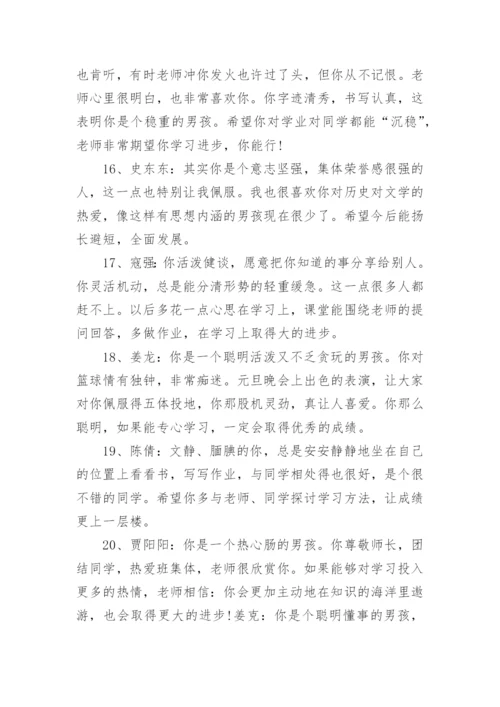 也肯听，有时老师冲你发火也许过了头，但你从不记恨。老师心里很明白，也非常喜欢你。你字迹清秀，书写认真，这表明你是个稳重的男孩。希望你对学业对同学都能“沉稳”，老师非常期望你学习进步，你能行!

16、史东东：其实你是个意志坚强，集体荣誉感很强的人，这一点也特别让我佩服。我也很喜欢你对历史对文学的热爱，像这样有思想内涵的男孩现在很少了。希望今后能扬长避短，全面发展。

17、寇强:你活泼健谈，愿意把你知道的事分享给别人。你灵活机动，总是能分清形势的轻重缓急。这一点很多人都赶不上。以后多花一点心思在学习上，课堂能围绕老师的提问回答，多做作业，在学习上取得大的进步。

18、姜龙：你是一个聪明活泼又不乏贪玩的男孩。你对篮球情有独钟，非常痴迷。元旦晚会上出色的表演，让大家对你佩服得五体投地，你那股机灵劲，真让人喜爱。你那么聪明，如果能专心学习，一定会取得优秀的成绩。

19、陈倩：文静、腼腆的你，总是安安静静地坐在自己的位置上看看书，写写作业，与同学相处得也很好，是个很不错的同学。希望你多与老师、同学探讨学习方法，让成绩更上一层楼。

20、贾阳阳：你是一个热心肠的男孩。你尊敬师长，团结同学，热爱班集体，老师很欣赏你。如果能够对学习投入更多的热情，老师相信：你会更加主动地在知识的海洋里遨游，也会取得更大的进步!姜克：你是个聪明懂事的男孩，